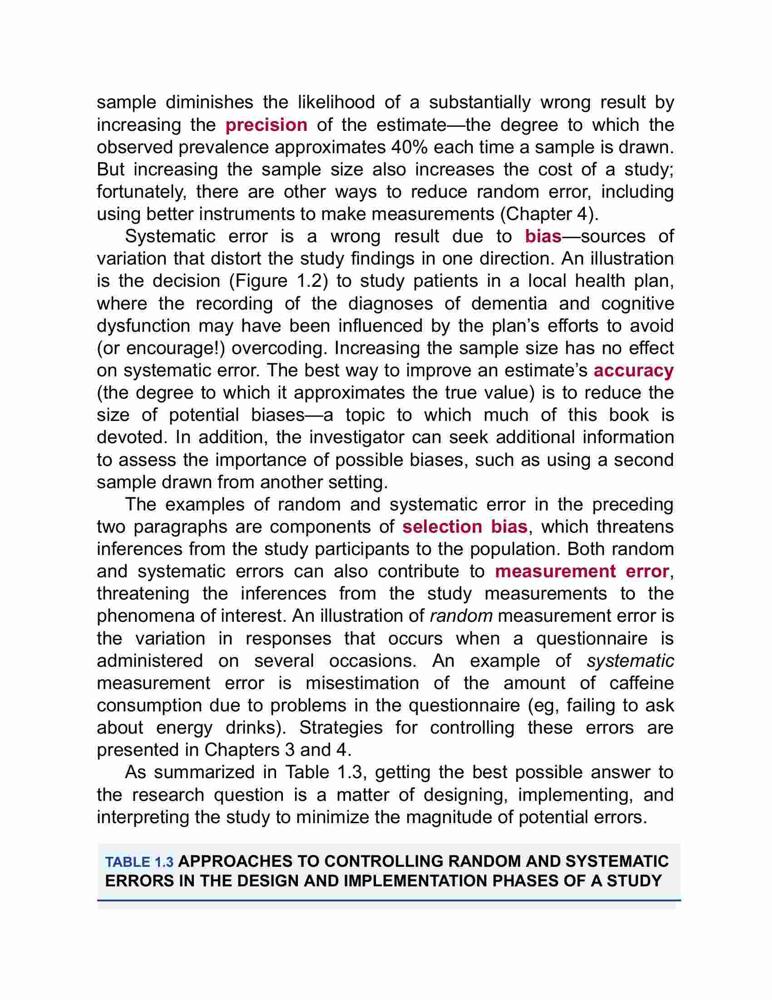 sample diminishes the likelihood of a substantially wrong result by increasing the precision of the estimate—the degree to which the observed prevalence approximates 40% each time a sample is drawn. But increasing the sample size also increases the cost of a study; fortunately, there are other ways to reduce random error, including using better instruments to make measurements (Chapter 4).

Systematic error is a wrong result due to bias—sources of variation that distort the study findings in one direction. An illustration is the decision (Figure 1.2) to study patients in a local health plan, where the recording of the diagnoses of dementia and cognitive dysfunction may have been influenced by the plan's efforts to avoid (or encourage!) overcoding. Increasing the sample size has no effect on systematic error. The best way to improve an estimate's accuracy (the degree to which it approximates the true value) is to reduce the size of potential biases—a topic to which much of this book is devoted. In addition, the investigator can seek additional information to assess the importance of possible biases, such as using a second sample drawn from another setting.

The examples of random and systematic error in the preceding two paragraphs are components of selection bias, which threatens inferences from the study participants to the population. Both random and systematic errors can also contribute to measurement error, threatening the inferences from the study measurements to the phenomena of interest. An illustration of random measurement error is the variation in responses that occurs when a questionnaire is administered on several occasions. An example of systematic measurement error is misestimation of the amount of caffeine consumption due to problems in the questionnaire (eg, failing to ask about energy drinks). Strategies for controlling these errors are presented in Chapters 3 and 4.

As summarized in Table 1.3, getting the best possible answer to the research question is a matter of designing, implementing, and interpreting the study to minimize the magnitude of potential errors.

TABLE 1.3 APPROACHES TO CONTROLLING RANDOM AND SYSTEMATIC ERRORS IN THE DESIGN AND IMPLEMENTATION PHASES OF A STUDY